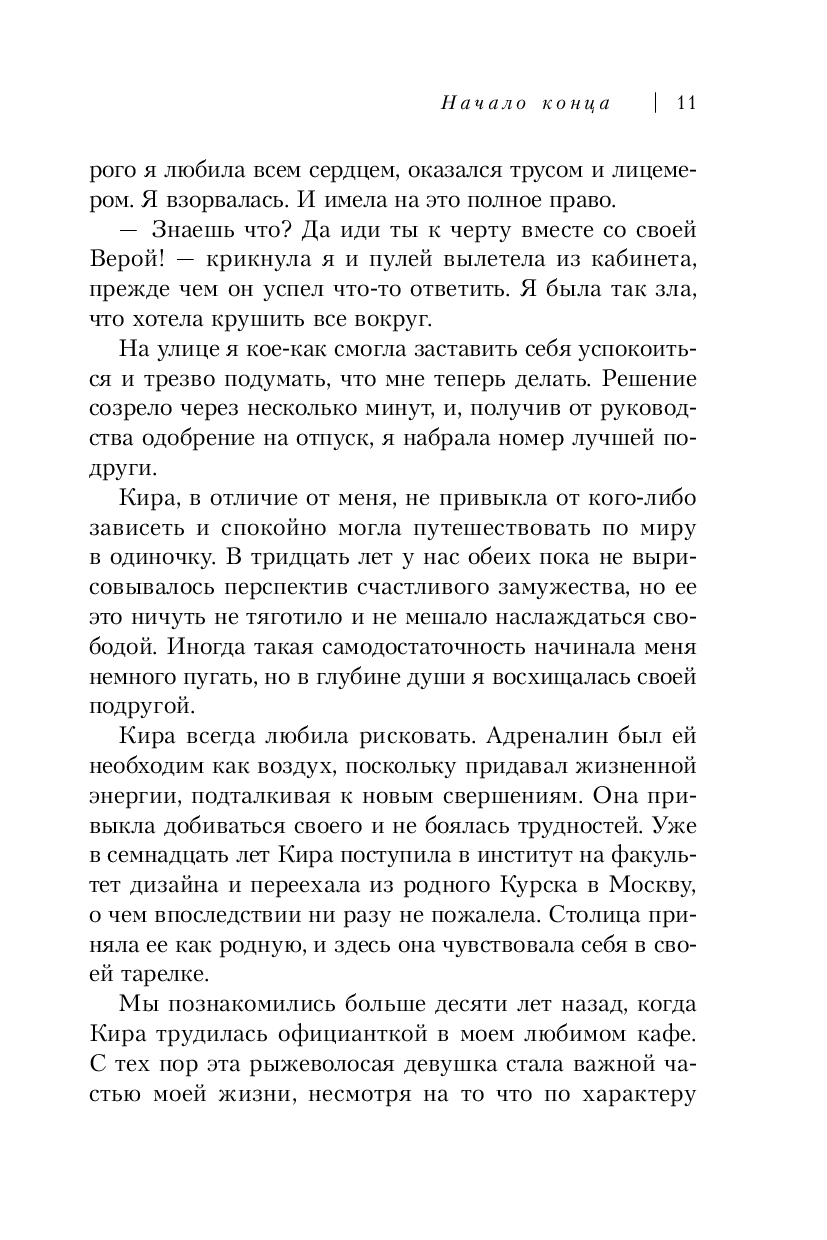 Начало конца | 11

рого я любила всем сердцем, оказался трусом и лицемером. Я взорвалась. И имела на это полное право.

— Знаешь что? Да иди ты к черту вместе со своей Верой! — крикнула я и пулей вылетела из кабинета, прежде чем он успел что-то ответить. Я была так зла, что хотела крушить все вокруг.

На улице я кое-как смогла заставить себя успокоиться и трезво подумать, что мне теперь делать. Решение созрело через несколько минут, и, получив от руководства одобрение на отпуск, я набрала номер лучшей подруги.

Кира, в отличие от меня, не привыкла от кого-либо зависеть и спокойно могла путешествовать по миру в одиночку. В тридцать лет у нас обеих пока не вырисовывалось перспектив счастливого замужества, но ее это ничуть не тяготило и не мешало наслаждаться свободой. Иногда такая самодостаточность начинала меня немного пугать, но в глубине души я восхищалась своей подругой.

Кира всегда любила рисковать. Адреналин был ей необходим как воздух, поскольку придавал жизненной энергии, подталкивая к новым свершениям. Она привыкла добиваться своего и не боялась трудностей. Уже в семнадцать лет Кира поступила в институт на факультет дизайна и переехала из родного Курска в Москву, о чем впоследствии ни разу не пожалела. Столица приняла ее как родную, и здесь она чувствовала себя в своей тарелке.

Мы познакомились больше десяти лет назад, когда Кира трудилась официанткой в моем любимом кафе. С тех пор эта рыжеволосая девушка стала важной частью моей жизни, несмотря на то что по характеру